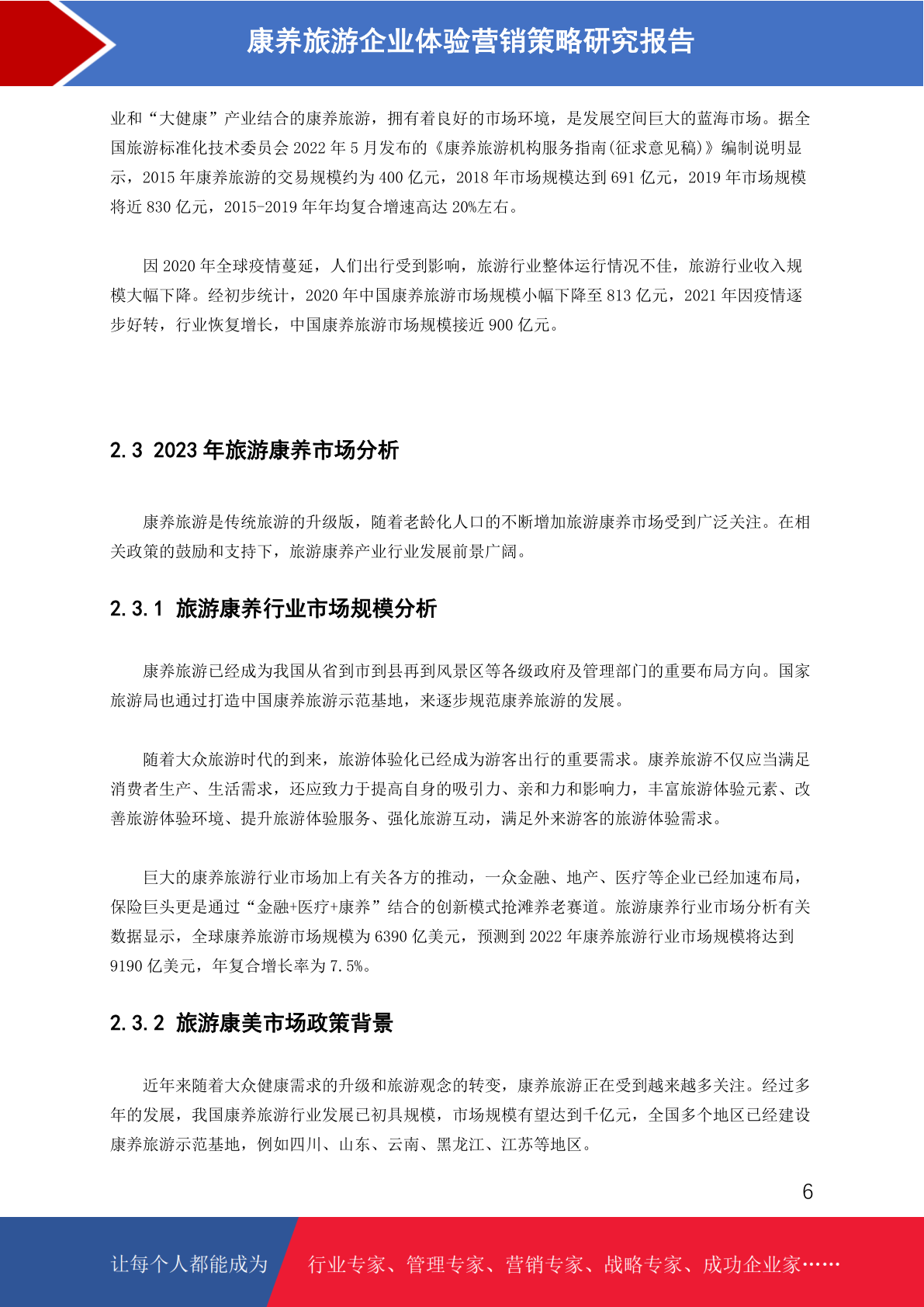 康养旅游企业体验营销策略研究报告

业和“大健康”产业结合的康养旅游，拥有着良好的市场环境，是发展空间巨大的蓝海市场。据全国旅游标准化技术委员会 2022 年 5 月发布的《康养旅游机构服务指南(征求意见稿)》编制说明显示，2015 年康养旅游的交易规模约为 400 亿元，2018 年市场规模达到 691 亿元，2019 年市场规模将近 830 亿元，2015-2019 年年均复合增速高达 20%左右。

因 2020 年全球疫情蔓延，人们出行受到影响，旅游行业整体运行情况不佳，旅游行业收入规模大幅下降。经初步统计，2020 年中国康养旅游市场规模小幅下降至 813 亿元，2021 年因疫情逐步好转，行业恢复增长，中国康养旅游市场规模接近 900 亿元。

2.3 2023 年旅游康养市场分析

康养旅游是传统旅游的升级版，随着老龄化人口的不断增加旅游康养市场受到广泛关注。在相关政策的鼓励和支持下，旅游康养产业行业发展前景广阔。

2.3.1 旅游康养行业市场规模分析

康养旅游已经成为我国从省到市到县再到风景区等各级政府及管理部门的重要布局方向。国家旅游局也通过打造中国康养旅游示范基地，来逐步规范康养旅游的发展。

随着大众旅游时代的到来，旅游体验化已经成为游客出行的重要需求。康养旅游不仅应当满足消费者生产、生活需求，还应致力于提高自身的吸引力、亲和力和影响力，丰富旅游体验元素、改善旅游体验环境、提升旅游体验服务、强化旅游互动，满足外来游客的旅游体验需求。

巨大的康养旅游行业市场加上有关各方的推动，一众金融、地产、医疗等企业已经加速布局，保险巨头更是通过“金融+医疗+康养”结合的创新模式抢滩养老赛道。旅游康养行业市场分析有关数据显示，全球康养旅游市场规模为 6390 亿美元，预测到 2022 年康养旅游行业市场规模将达到 9190 亿美元，年复合增长率为 7.5%。

2.3.2 旅游康美市场政策背景

近年来随着大众健康需求的升级和旅游观念的转变，康养旅游正在受到越来越多关注。经过多年的发展，我国康养旅游行业发展已初具规模，市场规模有望达到千亿元，全国多个地区已经建设康养旅游示范基地，例如四川、山东、云南、黑龙江、江苏等地区。

6

让每个人都能成为 行业专家、管理专家、营销专家、战略专家、成功企业家……